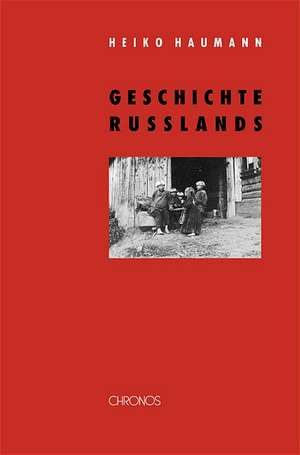 HEIKO HAUMANN

GESCHICHTE
RUSSLANDS

CHRONOS